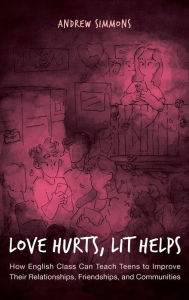 ANDREW SIMMONS

LOVE HURTS, LIT HELPS

How English Class Can Teach Teens to Improve Their Relationships, Friendships, and Communities